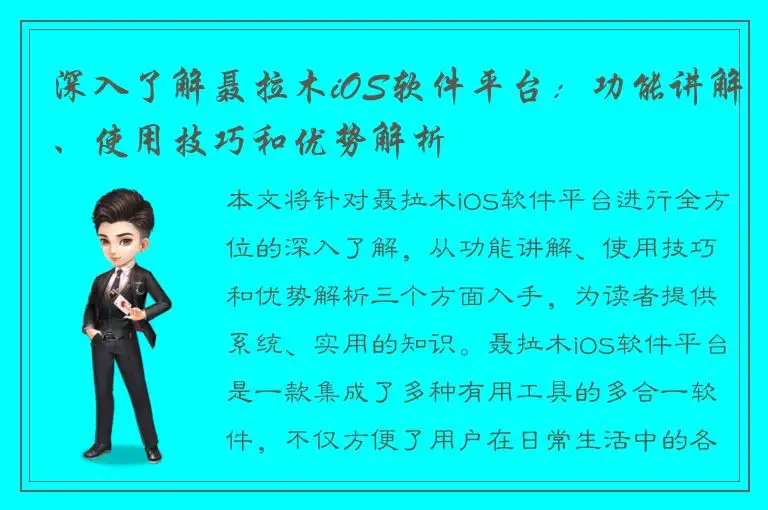 深入了解聂拉木iOS软件平台：功能讲解、使用技巧和优势解析

本文将针对聂拉木iOS软件平台进行全方位的深入了解，从功能讲解、使用技巧和优势解析三个方面入手，为读者提供系统、实用的知识。聂拉木iOS软件平台是一款集成了多种有用工具的多合一软件，不仅方便了用户在日常生活中的各